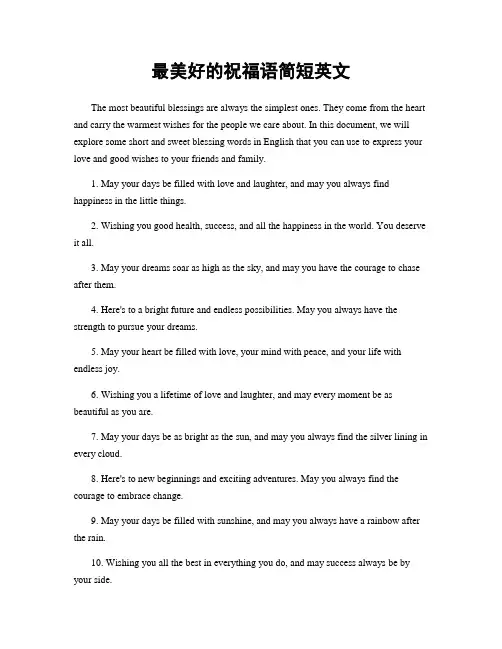 最美好的祝福语简短英文

The most beautiful blessings are always the simplest ones. They come from the heart and carry the warmest wishes for the people we care about. In this document, we will explore some short and sweet blessing words in English that you can use to express your love and good wishes to your friends and family.

1. May your days be filled with love and laughter, and may you always find happiness in the little things.

2. Wishing you good health, success, and all the happiness in the world. You deserve it all.

3. May your dreams soar as high as the sky, and may you have the courage to chase after them.

4. Here's to a bright future and endless possibilities. May you always have the strength to pursue your dreams.

5. May your heart be filled with love, your mind with peace, and your life with endless joy.

6. Wishing you a lifetime of love and laughter, and may every moment be as beautiful as you are.

7. May your days be as bright as the sun, and may you always find the silver lining in every cloud.

8. Here's to new beginnings and exciting adventures. May you always find the courage to embrace change.

9. May your days be filled with sunshine, and may you always have a rainbow after the rain.

10. Wishing you all the best in everything you do, and may success always be by your side.